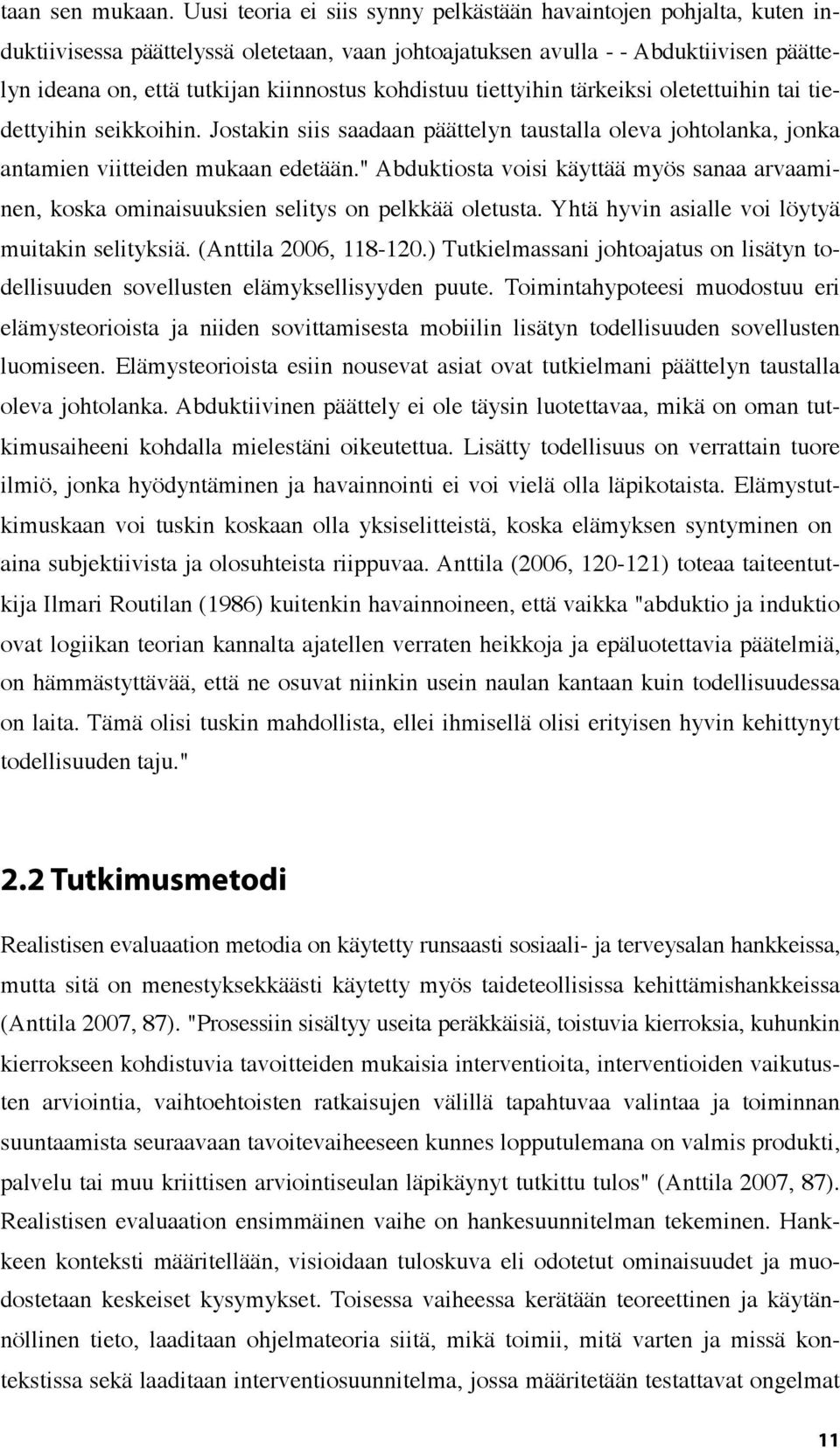 taan sen mukaan. Uusi teoria ei siis synny pelkästään havaintojen pohjalta, kuten induktiivisessa päättelyssä oletetaan, vaan johtoajatuksen avulla - - Abduktiivisen päättelyn ideana on, että tutkijan kiinnostus kohdistuu tiettyihin tärkeiksi oletettuihin tai tiedettyihin seikkoihin. Jostakin siis saadaan päättelyn taustalla oleva johtolanka, jonka antamien viitteiden mukaan edetään." Abduktiosta voisi käyttää myös sanaa arvaaminen, koska ominaisuuksien selitys on pelkkää oletusta. Yhtä hyvin asialle voi löytyä muitakin selityksiä. (Anttila 2006, 118-120.) Tutkielmassani johtoajatus on lisätyn todellisuuden sovellusten elämyksellisyyden puute. Toimintahypoteesi muodostuu eri elämysteorioista ja niiden sovittamisesta mobiilin lisätyn todellisuuden sovellusten luomiseen. Elämysteorioista esiin nousevat asiat ovat tutkielmani päättelyn taustalla oleva johtolanka. Abduktiivinen päättely ei ole täysin luotettavaa, mikä on oman tutkimusaiheeni kohdalla mielestäni oikeutettua. Lisätty todellisuus on verrattain tuore ilmiö, jonka hyödyntäminen ja havainnointi ei voi vielä olla läpikotaista. Elämystutkimuskaan voi tuskin koskaan olla yksiselitteistä, koska elämyksen syntyminen on aina subjektiivista ja olosuhteista riippuvaa. Anttila (2006, 120-121) toteaa taiteentutkija Ilmari Routilan (1986) kuitenkin havainnoineen, että vaikka "abduktio ja induktio ovat logiikan teorian kannalta ajatellen verraten heikkoja ja epäluotettavia päätelmiä, on hämmästyttävää, että ne osuvat niinkin usein naulan kantaan kuin todellisuudessa on laita. Tämä olisi tuskin mahdollista, ellei ihmisellä olisi erityisen hyvin kehittynyt todellisuuden taju."

2.2 Tutkimusmetodi

Realistisen evaluaation metodia on käytetty runsaasti sosiaali- ja terveysalan hankkeissa, mutta sitä on menestyksekkäästi käytetty myös taideteollisissa kehittämishankkeissa (Anttila 2007, 87). "Prosessiin sisältyy useita peräkkäisiä, toistuvia kierroksia, kuhunkin kierrokseen kohdistuvia tavoitteiden mukaisia interventioita, interventioiden vaikutusten arviointia, vaihtoehtoisten ratkaisujen välillä tapahtuvaa valintaa ja toiminnan suuntaamista seuraavaan tavoitevaiheeseen kunnes lopputulemana on valmis produkti, palvelu tai muu kriittisen arviointiseulan läpikäynyt tutkittu tulos" (Anttila 2007, 87). Realistisen evaluaation ensimmäinen vaihe on hankesuunnitelman tekeminen. Hankkeen konteksti määritellään, visioidaan tuloskuva eli odotetut ominaisuudet ja muodostetaan keskeiset kysymykset. Toisessa vaiheessa kerätään teoreettinen ja käytännöllinen tieto, laaditaan ohjelmateoria siitä, mikä toimii, mitä varten ja missä kontekstissa sekä laaditaan interventiosuunnitelma, jossa määritetään testattavat ongelmat

11